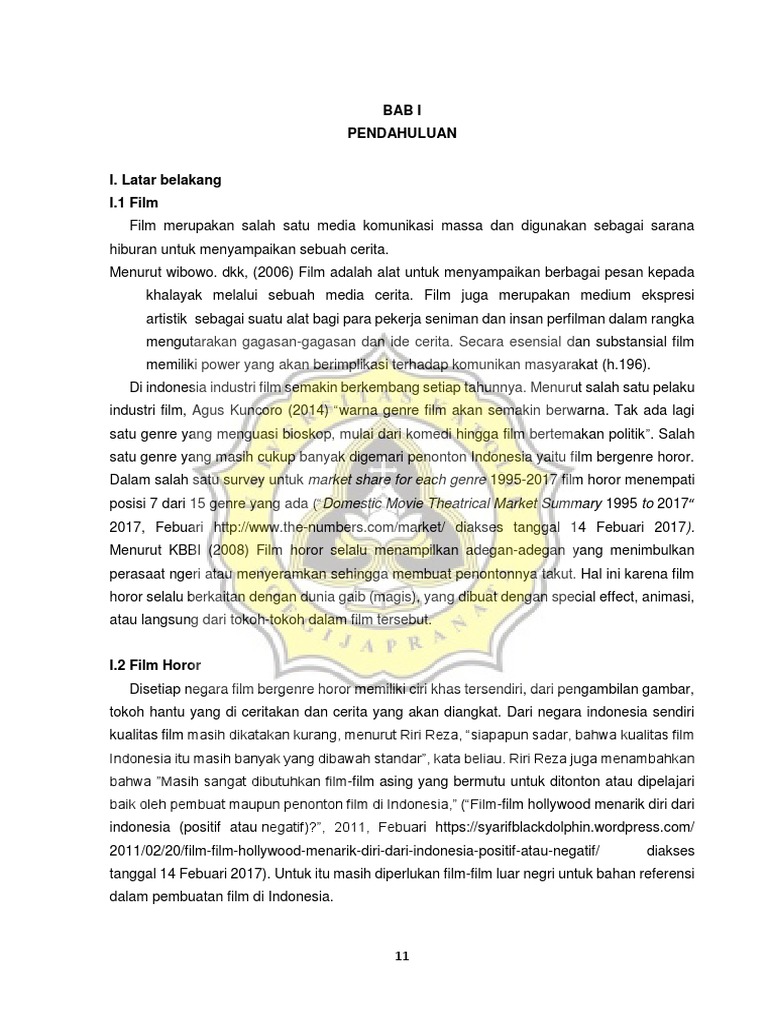 BAB I
PENDAHULUAN

I. Latar belakang
I.1 Film

Film merupakan salah satu media komunikasi massa dan digunakan sebagai sarana hiburan untuk menyampaikan sebuah cerita.

Menurut wibowo. dkk, (2006) Film adalah alat untuk menyampaikan berbagai pesan kepada khalayak melalui sebuah media cerita. Film juga merupakan medium ekspresi artistik sebagai suatu alat bagi para pekerja seniman dan insan perfilman dalam rangka mengutarakan gagasan-gagasan dan ide cerita. Secara esensial dan substansial film memiliki power yang akan berimplikasi terhadap komunikan masyarakat (h.196).

Di indonesia industri film semakin berkembang setiap tahunnya. Menurut salah satu pelaku industri film, Agus Kuncoro (2014) "warna genre film akan semakin berwarna. Tak ada lagi satu genre yang menguasi bioskop, mulai dari komedi hingga film bertemakan politik". Salah satu genre yang masih cukup banyak digemari penonton Indonesia yaitu film bergenre horor. Dalam salah satu survey untuk market share for each genre 1995-2017 film horor menempati posisi 7 dari 15 genre yang ada ("Domestic Movie Theatrical Market Summary 1995 to 2017" 2017, Febuari http://www.the-numbers.com/market/ diakses tanggal 14 Febuari 2017). Menurut KBBI (2008) Film horor selalu menampilkan adegan-adegan yang menimbulkan perasaat ngeri atau menyeramkan sehingga membuat penontonnya takut. Hal ini karena film horor selalu berkaitan dengan dunia gaib (magis), yang dibuat dengan special effect, animasi, atau langsung dari tokoh-tokoh dalam film tersebut.

I.2 Film Horor

Disetiap negara film bergenre horor memiliki ciri khas tersendiri, dari pengambilan gambar, tokoh hantu yang di ceritakan dan cerita yang akan diangkat. Dari negara indonesia sendiri kualitas film masih dikatakan kurang, menurut Riri Reza, "siapapun sadar, bahwa kualitas film Indonesia itu masih banyak yang dibawah standar", kata beliau. Riri Reza juga menambahkan bahwa "Masih sangat dibutuhkan film-film asing yang bermutu untuk ditonton atau dipelajari baik oleh pembuat maupun penonton film di Indonesia," ("Film-film hollywood menarik diri dari indonesia (positif atau negatif)?", 2011, Febuari https://syarifblackdolphin.wordpress.com/2011/02/20/film-film-hollywood-menarik-diri-dari-indonesia-positif-atau-negatif/ diakses tanggal 14 Febuari 2017). Untuk itu masih diperlukan film-film luar negri untuk bahan referensi dalam pembuatan film di Indonesia.

11